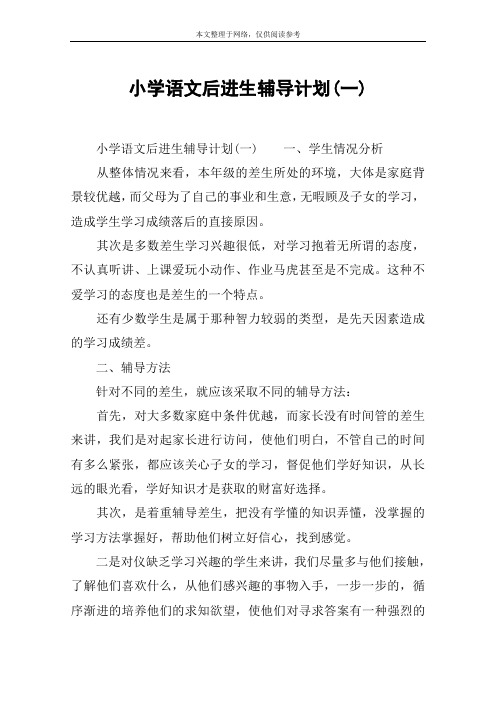 本文整理于网络，仅供阅读参考

小学语文后进生辅导计划(一)

小学语文后进生辅导计划(一)　　一、学生情况分析

从整体情况来看，本年级的差生所处的环境，大体是家庭背景较优越，而父母为了自己的事业和生意，无暇顾及子女的学习，造成学生学习成绩落后的直接原因。

其次是多数差生学习兴趣很低，对学习抱着无所谓的态度，不认真听讲、上课爱玩小动作、作业马虎甚至是不完成。这种不爱学习的态度也是差生的一个特点。

还有少数学生是属于那种智力较弱的类型，是先天因素造成的学习成绩差。

二、辅导方法

针对不同的差生，就应该采取不同的辅导方法：

首先，对大多数家庭中条件优越，而家长没有时间管的差生来讲，我们是对起家长进行访问，使他们明白，不管自己的时间有多么紧张，都应该关心子女的学习，督促他们学好知识，从长远的眼光看，学好知识才是获取的财富好选择。

其次，是着重辅导差生，把没有学懂的知识弄懂，没掌握的学习方法掌握好，帮助他们树立好信心，找到感觉。

二是对仅缺乏学习兴趣的学生来讲，我们尽量多与他们接触，了解他们喜欢什么，从他们感兴趣的事物入手，一步一步的，循序渐进的培养他们的求知欲望，使他们对寻求答案有一种强烈的